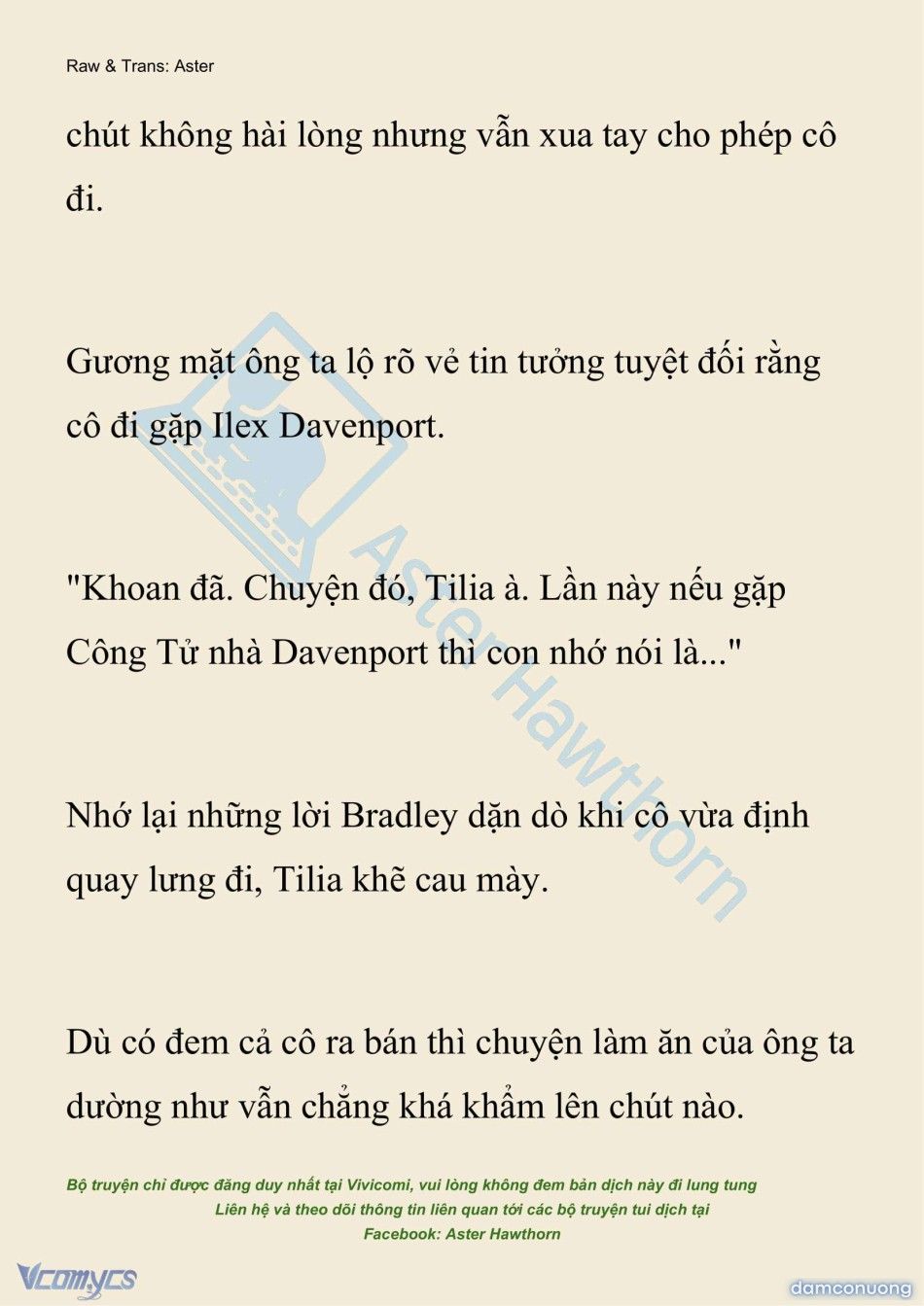 Raw & Trans: Aster

chút không hài lòng nhưng vẫn xua tay cho phép cô đi.

Gương mặt ông ta lộ rõ vẻ tin tưởng tuyệt đối rằng cô đi gặp Ilex Davenport.

"Khoan đã. Chuyện đó, Tilia à. Lần này nếu gặp Công Tử nhà Davenport thì con nhớ nói là..."

Nhớ lại những lời Bradley dặn dò khi cô vừa định quay lưng đi, Tilia khẽ cau mày.

Dù có đem cả cô ra bán thì chuyện làm ăn của ông ta dường như vẫn chẳng khá khẩm lên chút nào.

Aster Hawthorn

Bộ truyện chỉ được đăng duy nhất tại Vivicomi, vui lòng không đem bản dịch này đi lung tung
Liên hệ và theo dõi thông tin liên quan tới các bộ truyện tui dịch tại
Facebook: Aster Hawthorn

Vcomycs

damconuong